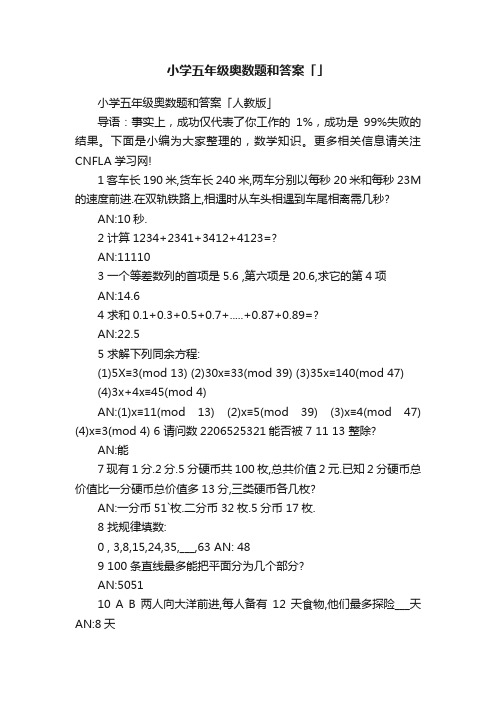 小学五年级奥数题和答案「」

小学五年级奥数题和答案「人教版」

导语：事实上，成功仅代表了你工作的 1%，成功是 99%失败的结果。下面是小编为大家整理的，数学知识。更多相关信息请关注 CNFLA 学习网!

1 客车长 190 米,货车长 240 米,两车分别以每秒 20 米和每秒 23M 的速度前进.在双轨铁路上,相遇时从车头相遇到车尾相离需几秒?

AN:10 秒.

2 计算 1234+2341+3412+4123=?

AN:11110

3 一个等差数列的首项是 5.6 ,第六项是 20.6,求它的第 4 项

AN:14.6

4 求和 0.1+0.3+0.5+0.7+.....+0.87+0.89=?

AN:22.5

5 求解下列同余方程:

(1)5X≡3(mod 13) (2)30x≡33(mod 39) (3)35x≡140(mod 47) (4)3x+4x≡45(mod 4)

AN:(1)x≡11(mod 13) (2)x≡5(mod 39) (3)x≡4(mod 47) (4)x≡3(mod 4) 6 请问数 2206525321 能否被 7 11 13 整除?

AN:能

7 现有 1 分.2 分.5 分硬币共 100 枚,总共价值 2 元.已知 2 分硬币总价值比一分硬币总价值多 13 分,三类硬币各几枚?

AN:一分币 51`枚.二分币 32 枚.5 分币 17 枚.

8 找规律填数:

0 , 3,8,15,24,35,___,63 AN: 48

9 100 条直线最多能把平面分为几个部分?

AN:5051

10 A B 两人向大洋前进,每人备有 12 天食物,他们最多探险___天

AN:8 天